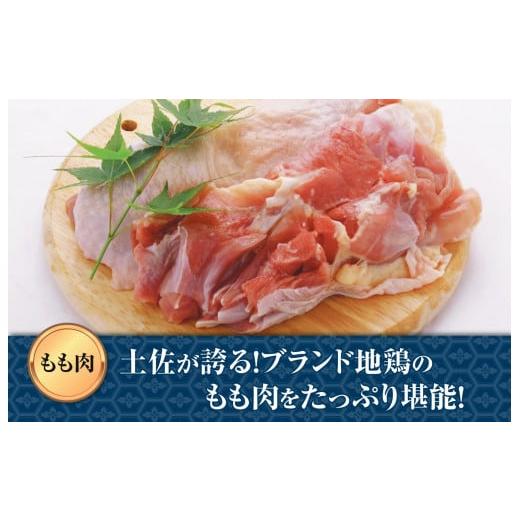 もも肉

土佐が誇る!ブランド地鶏の
もも肉をたっぷり堪能!